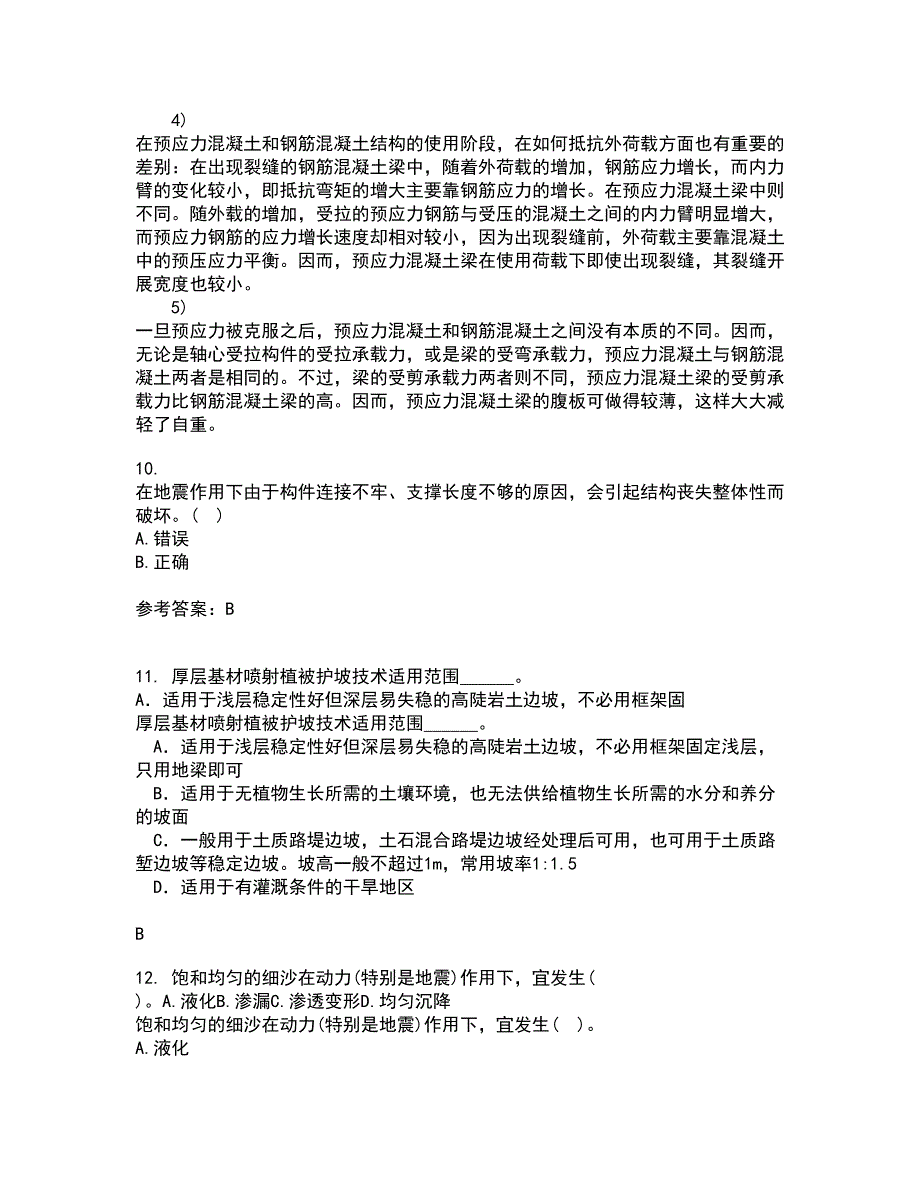 4）
在预应力混凝土和钢筋混凝土结构的使用阶段，在如何抵抗外荷载方面也有重要的差别：在出现裂缝的钢筋混凝土梁中，随着外荷载的增加，钢筋应力增长，而内力臂的变化较小，即抵抗弯矩的增大主要靠钢筋应力的增长。在预应力混凝土梁中则不同。随外载的增加，受拉的预应力钢筋与受压的混凝土之间的内力臂明显增大，而预应力钢筋的应力增长速度却相对较小，因为出现裂缝前，外荷载主要靠混凝土中的预压应力平衡。因而，预应力混凝土梁在使用荷载下即使出现裂缝，其裂缝开展宽度也较小。
5）
一旦预应力被克服之后，预应力混凝土和钢筋混凝土之间没有本质的不同。因而，无论是轴心受拉构件的受拉承载力，或是梁的受弯承载力，预应力混凝土与钢筋混凝土两者是相同的。不过，梁的受剪承载力两者则不同，预应力混凝土梁的受剪承载力比钢筋混凝土梁的高。因而，预应力混凝土梁的腹板可做得较薄，这样大大减轻了自重。

10.
在地震作用下由于构件连接不牢、支撑长度不够的原因，会引起结构丧失整体性而破坏。（ ）
A.错误
B.正确

参考答案：B

11. 厚层基材喷射植被护坡技术适用范围______。
A．适用于浅层稳定性好但深层易失稳的高陡岩土边坡，不必用框架固
厚层基材喷射植被护坡技术适用范围______。
A．适用于浅层稳定性好但深层易失稳的高陡岩土边坡，不必用框架固定浅层，只用地梁即可
B．适用于无植物生长所需的土壤环境，也无法供给植物生长所需的水分和养分的坡面
C．一般用于土质路堤边坡，土石混合路堤边坡经处理后可用，也可用于土质路堑边坡等稳定边坡。坡高一般不超过1m，常用坡率1:1.5
D．适用于有灌溉条件的干旱地区

B

12. 饱和均匀的细沙在动力(特别是地震)作用下，宜发生（ ）。A.液化B.渗漏C.渗透变形D.均匀沉降
饱和均匀的细沙在动力(特别是地震)作用下，宜发生（ ）。
A.液化